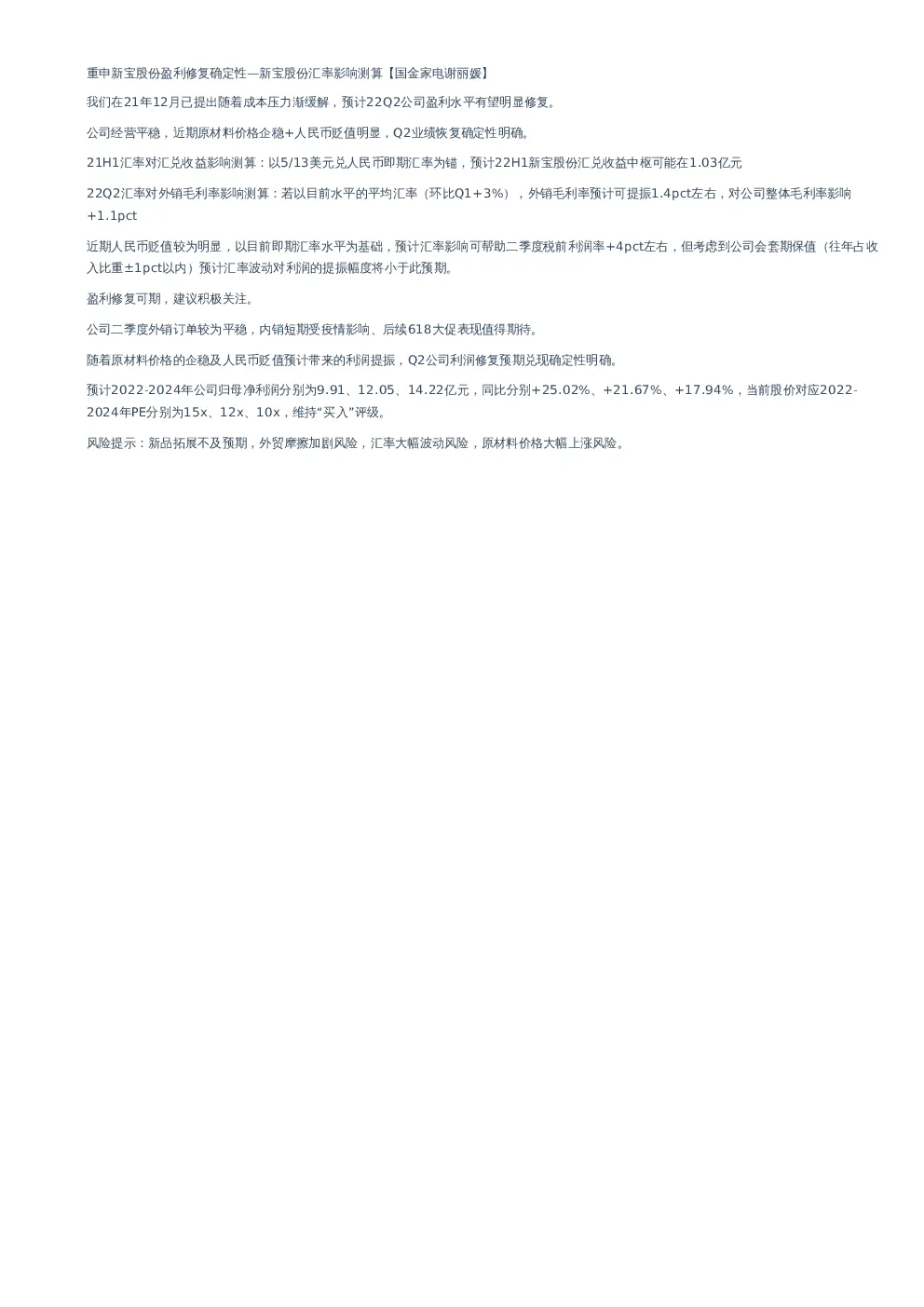 重申新宝股份盈利修复确定性—新宝股份汇率影响测算【国金家电谢丽媛】

我们在21年12月已提出随着成本压力渐缓解，预计22Q2公司盈利水平有望明显修复。

公司经营平稳，近期原材料价格企稳+人民币贬值明显，Q2业绩恢复确定性明确。

21H1汇率对汇兑收益影响测算：以5/13美元兑人民币即期汇率为锚，预计22H1新宝股份汇兑收益中枢可能在1.03亿元

22Q2汇率对外销毛利率影响测算：若以目前水平的平均汇率（环比Q1+3%），外销毛利率预计可提振1.4pct左右，对公司整体毛利率影响+1.1pct

近期人民币贬值较为明显，以目前即期汇率水平为基础，预计汇率影响可帮助二季度税前利润率+4pct左右，但考虑到公司会套期保值（往年占收入比重±1pct以内）预计汇率波动对利润的提振幅度将小于此预期。

盈利修复可期，建议积极关注。

公司二季度外销订单较为平稳，内销短期受疫情影响、后续618大促表现值得期待。

随着原材料价格的企稳及人民币贬值预计带来的利润提振，Q2公司利润修复预期兑现确定性明确。

预计2022-2024年公司归母净利润分别为9.91、12.05、14.22亿元，同比分别+25.02%、+21.67%、+17.94%，当前股价对应2022-2024年PE分别为15x、12x、10x，维持“买入”评级。

风险提示：新品拓展不及预期，外贸摩擦加剧风险，汇率大幅波动风险，原材料价格大幅上涨风险。